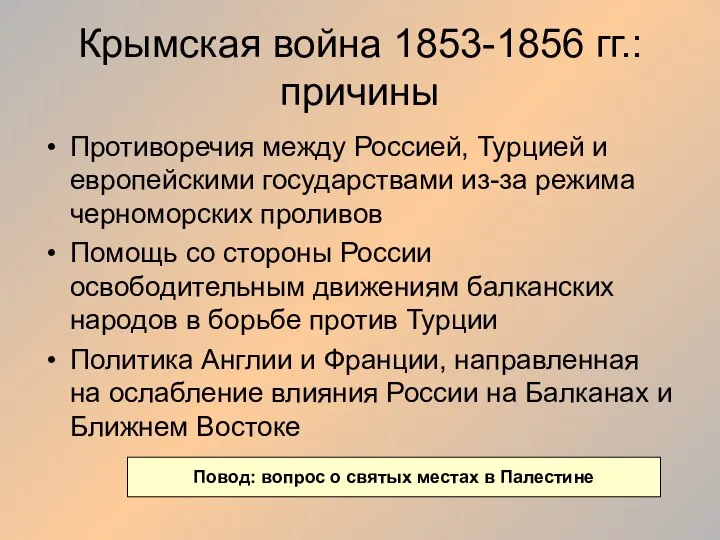 Крымская война 1853-1856 гг.: причины

• Противоречия между Россией, Турцией и европейскими государствами из-за режима черноморских проливов
• Помощь со стороны России освободительным движениям балканских народов в борьбе против Турции
• Политика Англии и Франции, направленная на ослабление влияния России на Балканах и Ближнем Востоке

Повод: вопрос о святых местах в Палестине